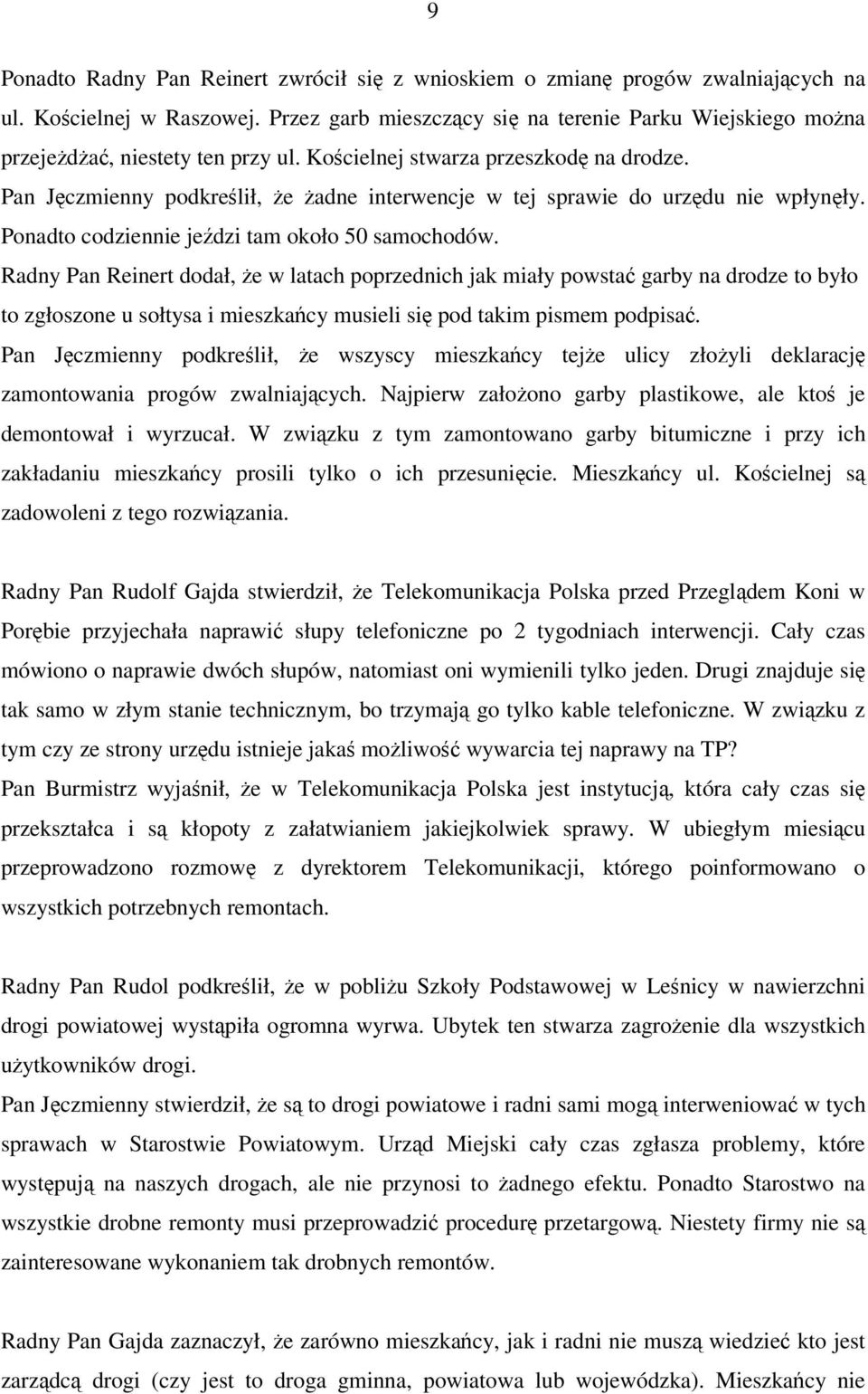 9

Ponadto Radny Pan Reinert zwrócił się z wnioskiem o zmianę progów zwalniających na ul. Kościelnej w Raszowej. Przez garb mieszczący się na terenie Parku Wiejskiego można przejeżdżać, niestety ten przy ul. Kościelnej stwarza przeszkodę na drodze.
Pan Jęczmienny podkreślił, że żadne interwencje w tej sprawie do urzędu nie wpłynęły. Ponadto codziennie jeździ tam około 50 samochodów.
Radny Pan Reinert dodał, że w latach poprzednich jak miały powstać garby na drodze to było to zgłoszone u sołtysa i mieszkańcy musieli się pod takim pismem podpisać.
Pan Jęczmienny podkreślił, że wszyscy mieszkańcy tejże ulicy złożyli deklarację zamontowania progów zwalniających. Najpierw założono garby plastikowe, ale ktoś je demontował i wyrzucał. W związku z tym zamontowano garby bitumiczne i przy ich zakładaniu mieszkańcy prosili tylko o ich przesunięcie. Mieszkańcy ul. Kościelnej są zadowoleni z tego rozwiązania.

Radny Pan Rudolf Gajda stwierdził, że Telekomunikacja Polska przed Przeglądem Koni w Porębie przyjechała naprawić słupy telefoniczne po 2 tygodniach interwencji. Cały czas mówiono o naprawie dwóch słupów, natomiast oni wymienili tylko jeden. Drugi znajduje się tak samo w złym stanie technicznym, bo trzymają go tylko kable telefoniczne. W związku z tym czy ze strony urzędu istnieje jakaś możliwość wywarcia tej naprawy na TP?
Pan Burmistrz wyjaśnił, że w Telekomunikacja Polska jest instytucją, która cały czas się przekształca i są kłopoty z załatwianiem jakiejkolwiek sprawy. W ubiegłym miesiącu przeprowadzono rozmowę z dyrektorem Telekomunikacji, którego poinformowano o wszystkich potrzebnych remontach.

Radny Pan Rudol podkreślił, że w pobliżu Szkoły Podstawowej w Leśnicy w nawierzchni drogi powiatowej wystąpiła ogromna wyrwa. Ubytek ten stwarza zagrożenie dla wszystkich użytkowników drogi.
Pan Jęczmienny stwierdził, że są to drogi powiatowe i radni sami mogą interweniować w tych sprawach w Starostwie Powiatowym. Urząd Miejski cały czas zgłasza problemy, które występują na naszych drogach, ale nie przynosi to żadnego efektu. Ponadto Starostwo na wszystkie drobne remonty musi przeprowadzić procedurę przetargową. Niestety firmy nie są zainteresowane wykonaniem tak drobnych remontów.

Radny Pan Gajda zaznaczył, że zarówno mieszkańcy, jak i radni nie muszą wiedzieć kto jest zarządcą drogi (czy jest to droga gminna, powiatowa lub wojewódzka). Mieszkańcy nie